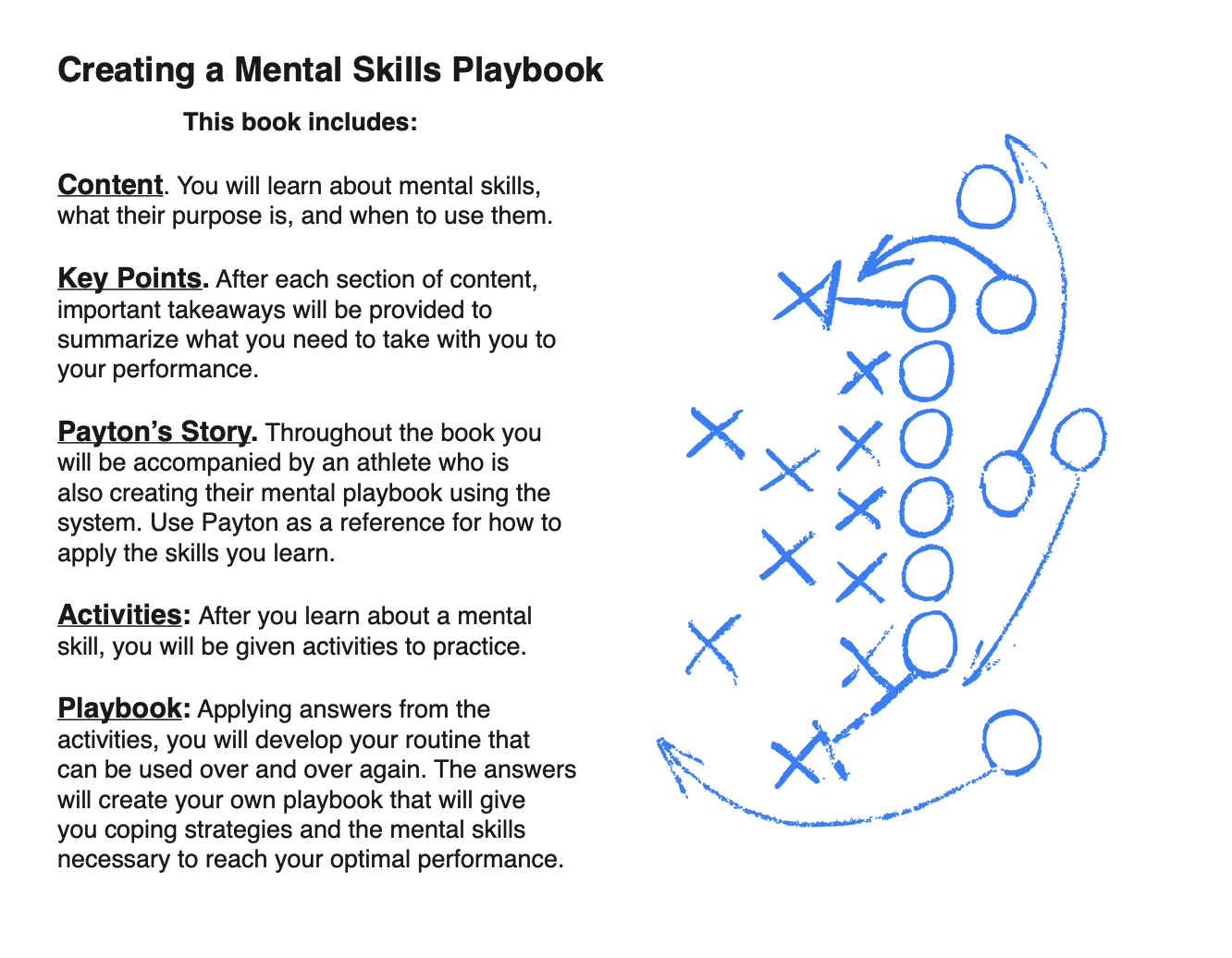 Creating a Mental Skills Playbook

This book includes:

Content. You will learn about mental skills, what their purpose is, and when to use them.

Key Points. After each section of content, important takeaways will be provided to summarize what you need to take with you to your performance.

Payton's Story. Throughout the book you will be accompanied by an athlete who is also creating their mental playbook using the system. Use Payton as a reference for how to apply the skills you learn.

Activities: After you learn about a mental skill, you will be given activities to practice.

Playbook: Applying answers from the activities, you will develop your routine that can be used over and over again. The answers will create your own playbook that will give you coping strategies and the mental skills necessary to reach your optimal performance.